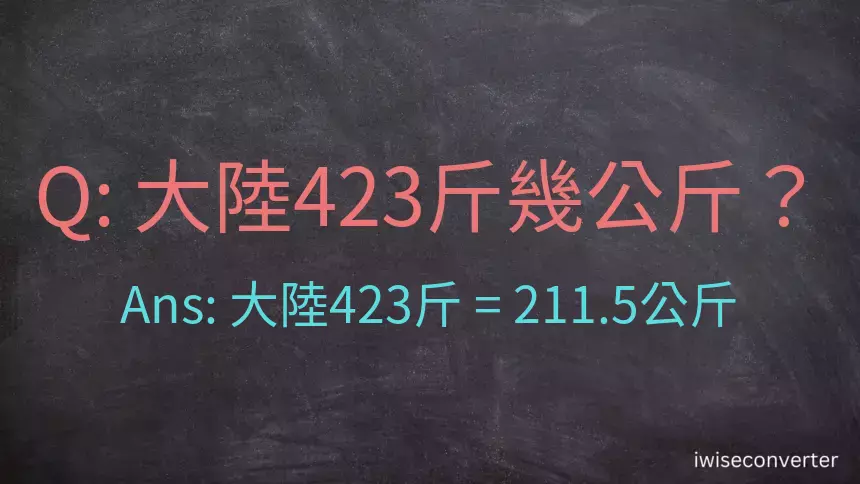 Q: 大陸423斤幾公斤？

Ans: 大陸423斤 = 211.5公斤

iwiseconverter